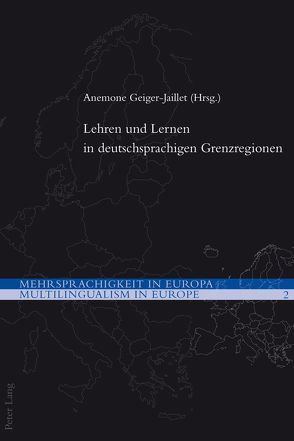 Anemone Geiger-Jaillet (Hrsg.)

Lehren und Lernen in deutschsprachigen Grenzregionen

MEHRSPRACHIGKEIT IN EUROPA
MULTILINGUALISM IN EUROPE 2

Peter Lang